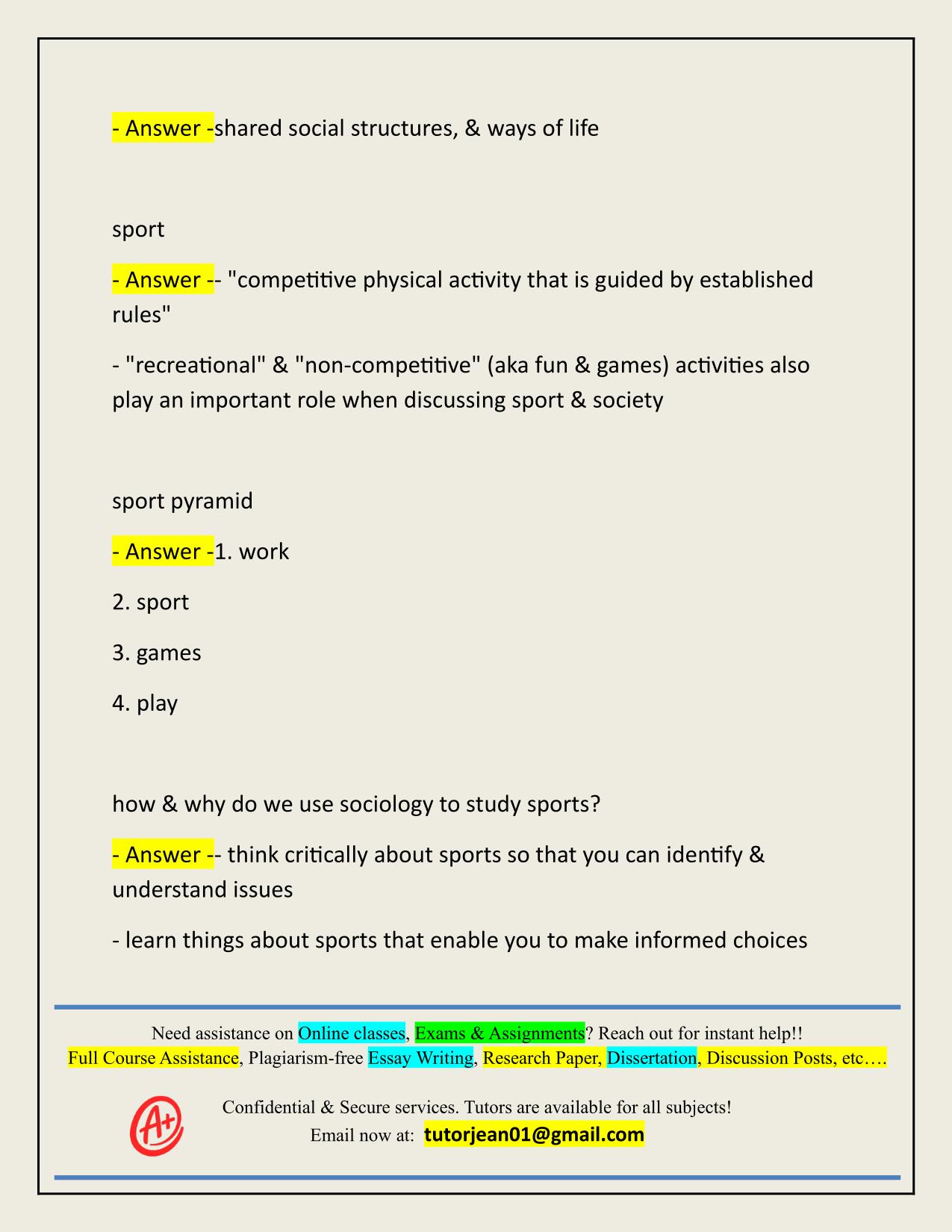 - Answer -shared social structures, & ways of life

sport

- Answer -- "competitive physical activity that is guided by established rules"

- "recreational" & "non-competitive" (aka fun & games) activities also play an important role when discussing sport & society

sport pyramid

- Answer -1. work

2. sport

3. games

4. play

how & why do we use sociology to study sports?

- Answer -- think critically about sports so that you can identify & understand issues

- learn things about sports that enable you to make informed choices

Need assistance on Online classes, Exams & Assignments? Reach out for instant help!!
Full Course Assistance, Plagiarism-free Essay Writing, Research Paper, Dissertation, Discussion Posts, etc….

A+

Confidential & Secure services. Tutors are available for all subjects!
Email now at: tutorjean01@gmail.com